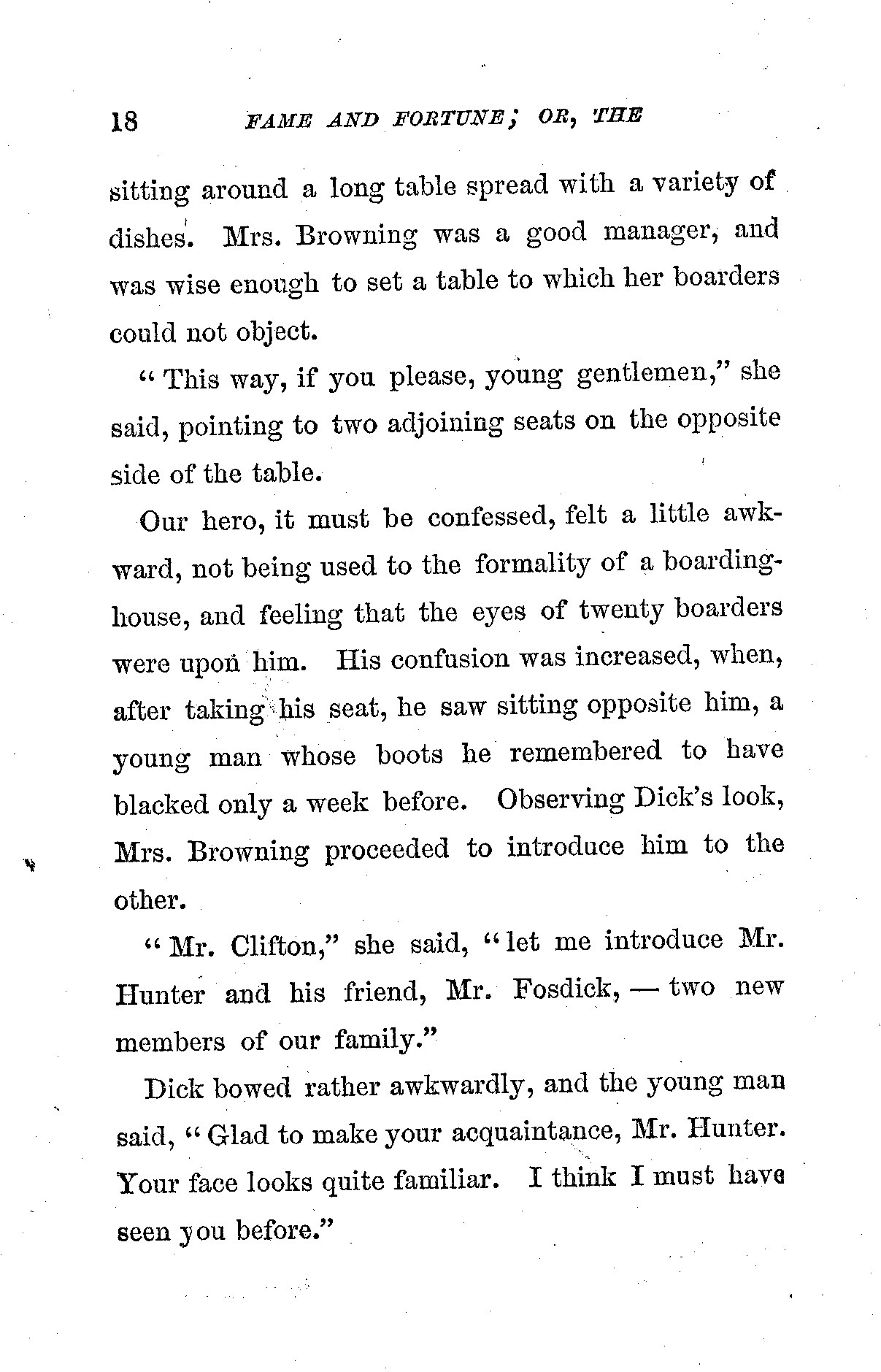 18 FAME AND FORTUNE; OR, THE

sitting around a long table spread with a variety of dishes. Mrs. Browning was a good manager, and was wise enough to set a table to which her boarders could not object.

"This way, if you please, young gentlemen," she said, pointing to two adjoining seats on the opposite side of the table.

Our hero, it must be confessed, felt a little awkward, not being used to the formality of a boarding-house, and feeling that the eyes of twenty boarders were upon him. His confusion was increased, when, after taking his seat, he saw sitting opposite him, a young man whose boots he remembered to have blacked only a week before. Observing Dick's look, Mrs. Browning proceeded to introduce him to the other.

"Mr. Clifton," she said, "let me introduce Mr. Hunter and his friend, Mr. Fosdick, — two new members of our family."

Dick bowed rather awkwardly, and the young man said, "Glad to make your acquaintance, Mr. Hunter. Your face looks quite familiar. I think I must have seen you before."